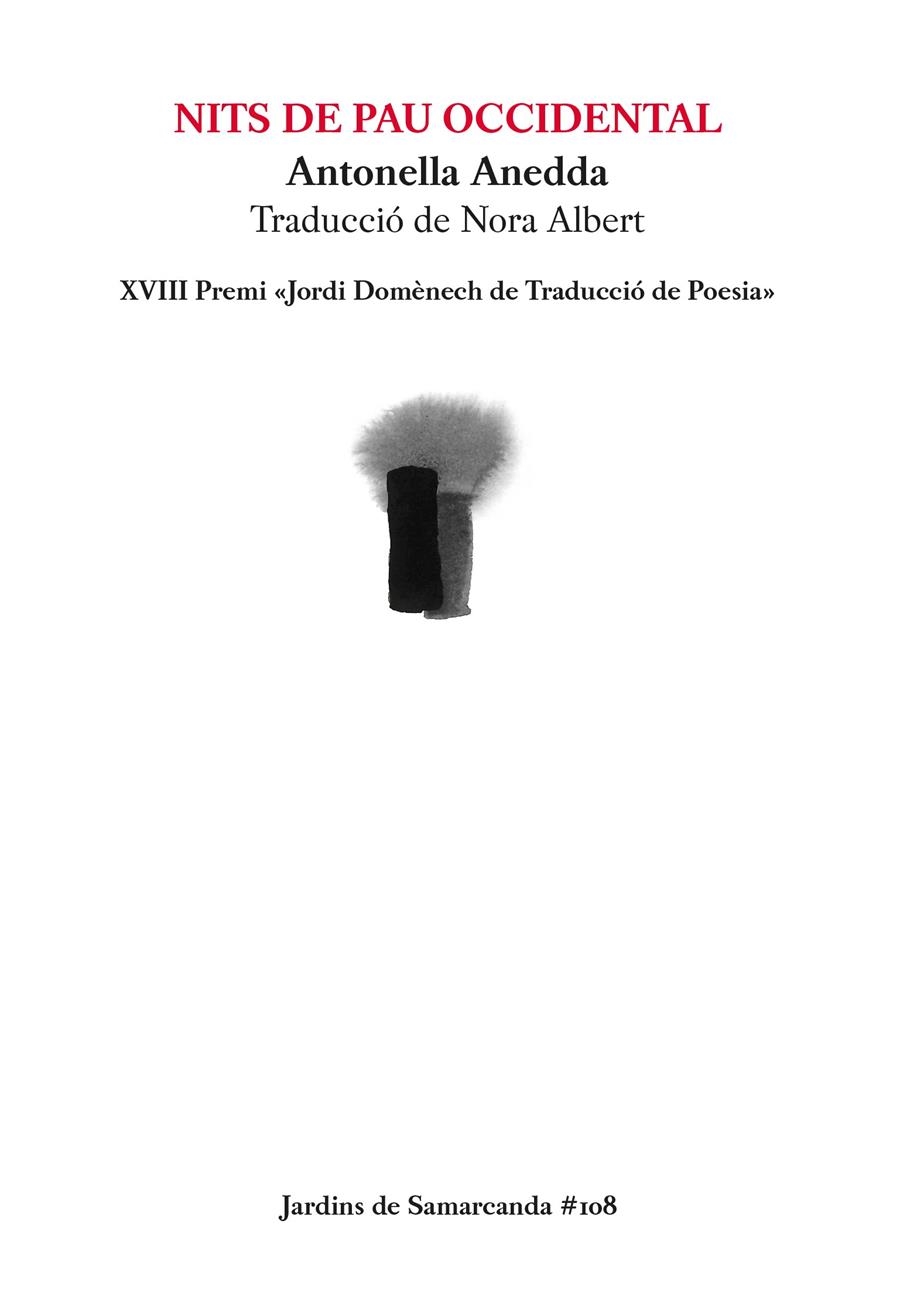 NITS DE PAU OCCIDENTAL
Antonella Anedda
Traducció de Nora Albert

XVIII Premi «Jordi Domènech de Traducció de Poesia»

Jardins de Samarcanda #108